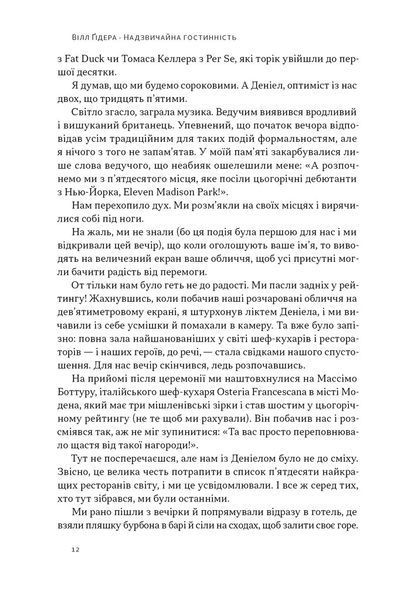 Вілл Ґідера · Надзвичайна гостинність

з Fat Duck чи Томаса Келлера з Per Se, які торік увійшли до першої десятки.

Я думав, що ми будемо сороковими. А Деніел, оптиміст із нас двох, що тридцять п'ятими.

Світло згасло, заграла музика. Ведучим виявився вродливий і вишуканий британець. Упевнений, що початок вечора відповідав усім традиційним для таких подій формальностям, але я нічого з того не запам'ятав. У моїй пам'яті закарбувалися лише слова ведучого, що неабияк ошелешили мене: «А розпочнемо ми з п'ятдесятого місця, яке посіли цьогорічні дебютанти з Нью-Йорка, Eleven Madison Park!».

Нам перехопило дух. Ми розм'якли на своїх місцях і вирячилися собі під ноги.

На жаль, ми не знали (бо ця подія була першою для нас і ми відкривали цей вечір), що коли оголошують ваше ім'я, то виводять на величезний екран ваше обличчя, щоб усі присутні могли бачити радість від перемоги.

От тільки нам було геть не до радості. Ми пасли задніх у рейтингу! Жахнувшись, коли побачив наші розчаровані обличчя на дев'ятиметровому екрані, я штурхонув ліктем Деніела, і ми вичавили із себе усмішки й помахали в камеру. Та вже було запізно: повна зала найшанованіших у світі шеф-кухарів і рестораторів — і наших героїв, до речі, — стала свідками нашого спустошення. Для нас вечір скінчився, ледь розпочавшись.

На прийомі після церемонії ми наштовхнулися на Массімо Боттуру, італійського шеф-кухаря Osteria Francescana в місті Модена, який має три мішленівські зірки і став шостим у цьогорічному рейтингу (не те щоб ми рахували). Він побачив нас і розсміявся так, аж не міг зупинитися: «Та вас просто переповнювало щастя від такої нагороди!».

Тут не посперечаєшся, але нам із Деніелом було не до сміху. Звісно, це велика честь потрапити в список п'ятдесяти найкращих ресторанів світу, і ми це усвідомлювали. І все ж серед тих, хто тут зібрався, ми були останніми.

Ми рано пішли з вечірки й попрямували відразу в готель, де взяли пляшку бурбона в барі й сіли на сходах, щоб залити своє горе.

12